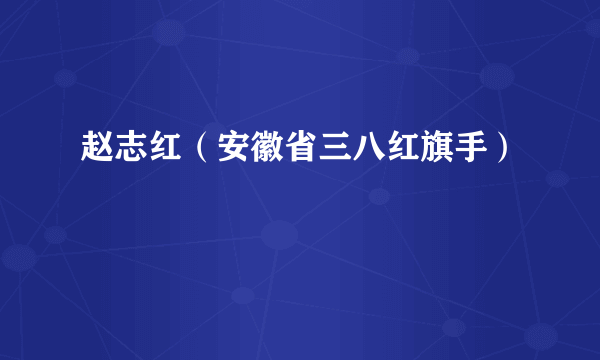 赵志红（安徽省三八红旗手）